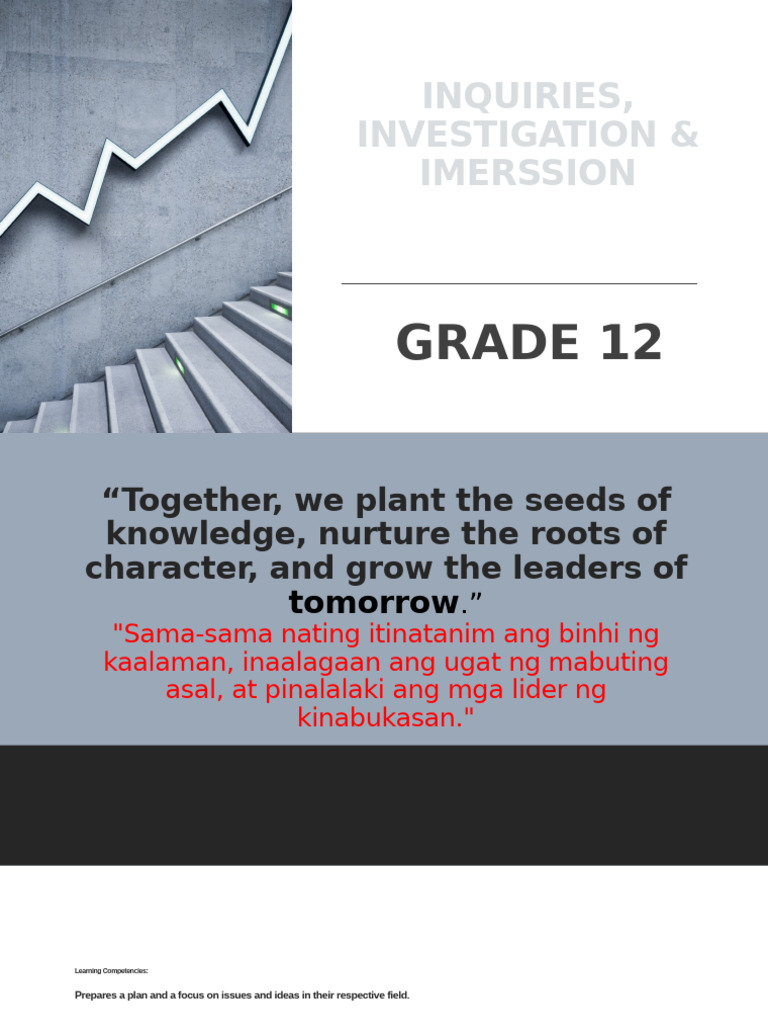 INQUIRIES, INVESTIGATION & IMERSSION

GRADE 12

"Together, we plant the seeds of knowledge, nurture the roots of character, and grow the leaders of tomorrow."

"Sama-sama nating itinatanim ang binhi ng kaalaman, inaalagaan ang ugat ng mabuting asal, at pinalalaki ang mga lider ng kinabukasan."

Learning Competencies:

Prepares a plan and a focus on issues and ideas in their respective field.